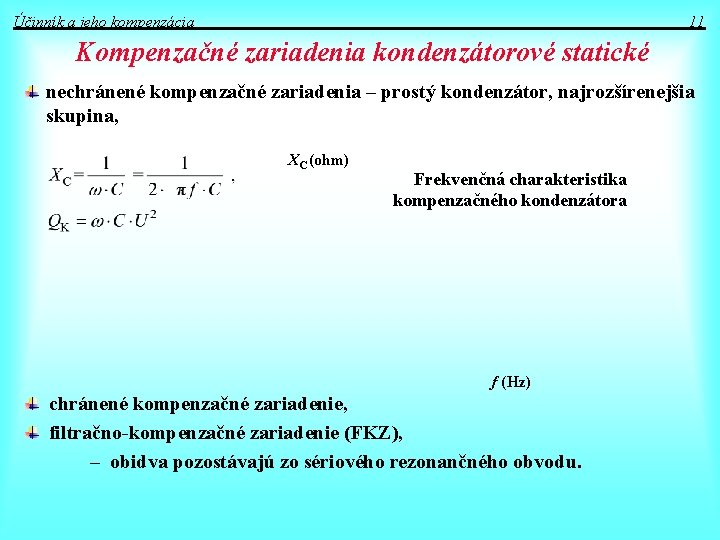 Účinník a jeho kompenzácia 11

Kompenzačné zariadenia kondenzátorové statické

nechránené kompenzačné zariadenia – prostý kondenzátor, najrozšírenejšia skupina,

$X_C = \frac{1}{\omega \cdot C} = \frac{1}{2 \cdot \pi f \cdot C}$ ,

$Q_K = \omega \cdot C \cdot U^2$

$X_C$ (ohm)

Frekvenčná charakteristika kompenzačného kondenzátora

$f$ (Hz)

chránené kompenzačné zariadenie,

filtračno-kompenzačné zariadenie (FKZ),

– obidva pozostávajú zo sériového rezonančného obvodu.